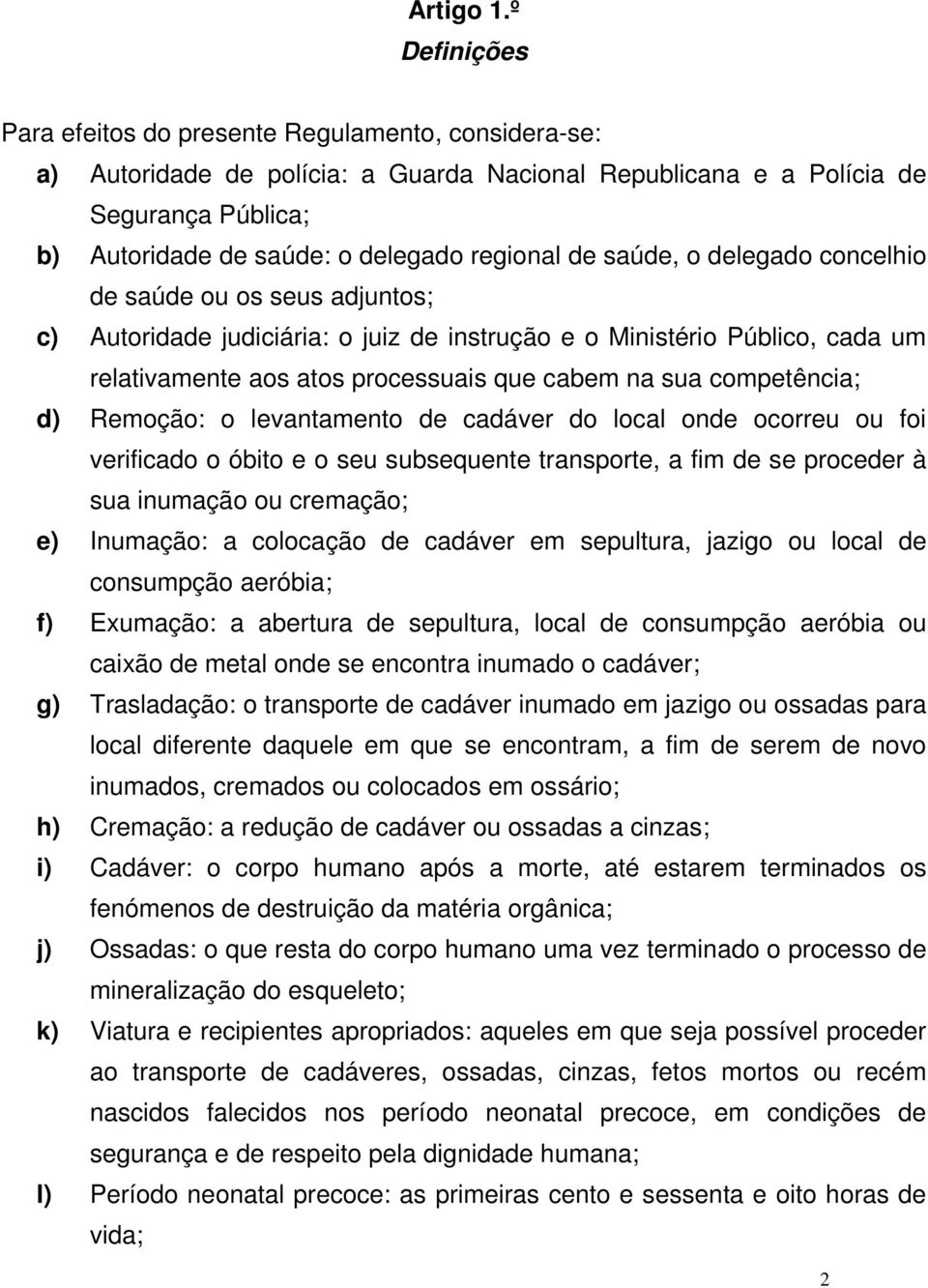 Artigo 1.º
Definições

Para efeitos do presente Regulamento, considera-se:

a) Autoridade de polícia: a Guarda Nacional Republicana e a Polícia de Segurança Pública;

b) Autoridade de saúde: o delegado regional de saúde, o delegado concelhio de saúde ou os seus adjuntos;

c) Autoridade judiciária: o juiz de instrução e o Ministério Público, cada um relativamente aos atos processuais que cabem na sua competência;

d) Remoção: o levantamento de cadáver do local onde ocorreu ou foi verificado o óbito e o seu subsequente transporte, a fim de se proceder à sua inumação ou cremação;

e) Inumação: a colocação de cadáver em sepultura, jazigo ou local de consumpção aeróbia;

f) Exumação: a abertura de sepultura, local de consumpção aeróbia ou caixão de metal onde se encontra inumado o cadáver;

g) Trasladação: o transporte de cadáver inumado em jazigo ou ossadas para local diferente daquele em que se encontram, a fim de serem de novo inumados, cremados ou colocados em ossário;

h) Cremação: a redução de cadáver ou ossadas a cinzas;

i) Cadáver: o corpo humano após a morte, até estarem terminados os fenómenos de destruição da matéria orgânica;

j) Ossadas: o que resta do corpo humano uma vez terminado o processo de mineralização do esqueleto;

k) Viatura e recipientes apropriados: aqueles em que seja possível proceder ao transporte de cadáveres, ossadas, cinzas, fetos mortos ou recém nascidos falecidos nos período neonatal precoce, em condições de segurança e de respeito pela dignidade humana;

l) Período neonatal precoce: as primeiras cento e sessenta e oito horas de vida;

2